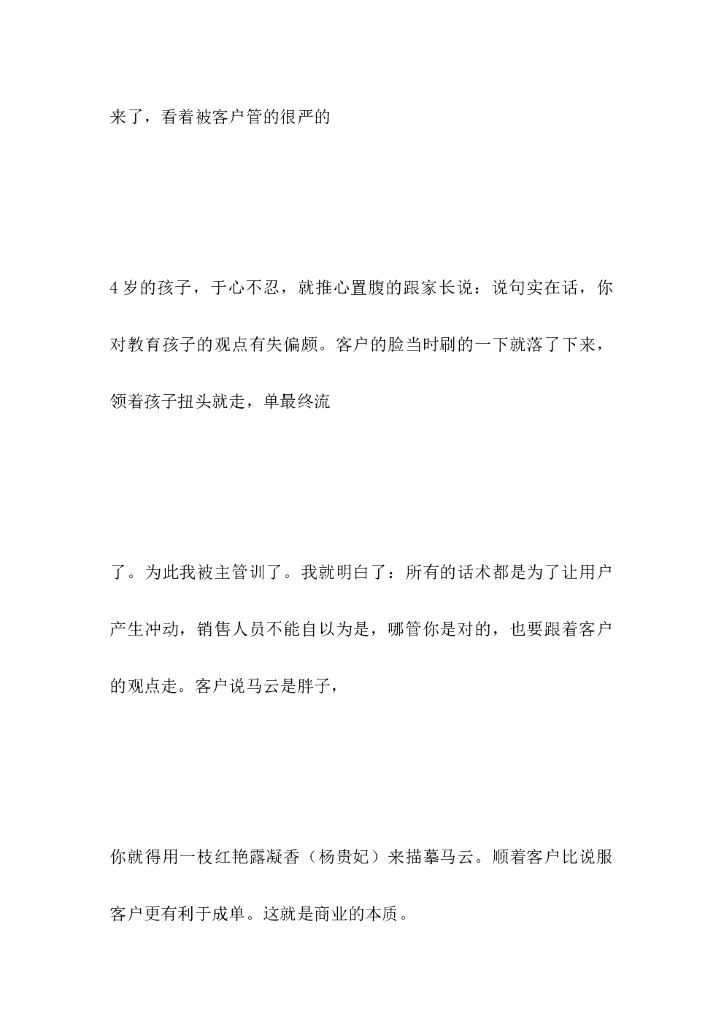 来了，看着被客户管的很严的

4岁的孩子，于心不忍，就推心置腹的跟家长说：说句实在话，你对教育孩子的观点有失偏颇。客户的脸当时刷的一下就落了下来，领着孩子扭头就走，单最终流

了。为此我被主管训了。我就明白了：所有的话术都是为了让用户产生冲动，销售人员不能自以为是，哪管你是对的，也要跟着客户的观点走。客户说马云是胖子，

你就得用一枝红艳露凝香（杨贵妃）来描摹马云。顺着客户比说服客户更有利于成单。这就是商业的本质。